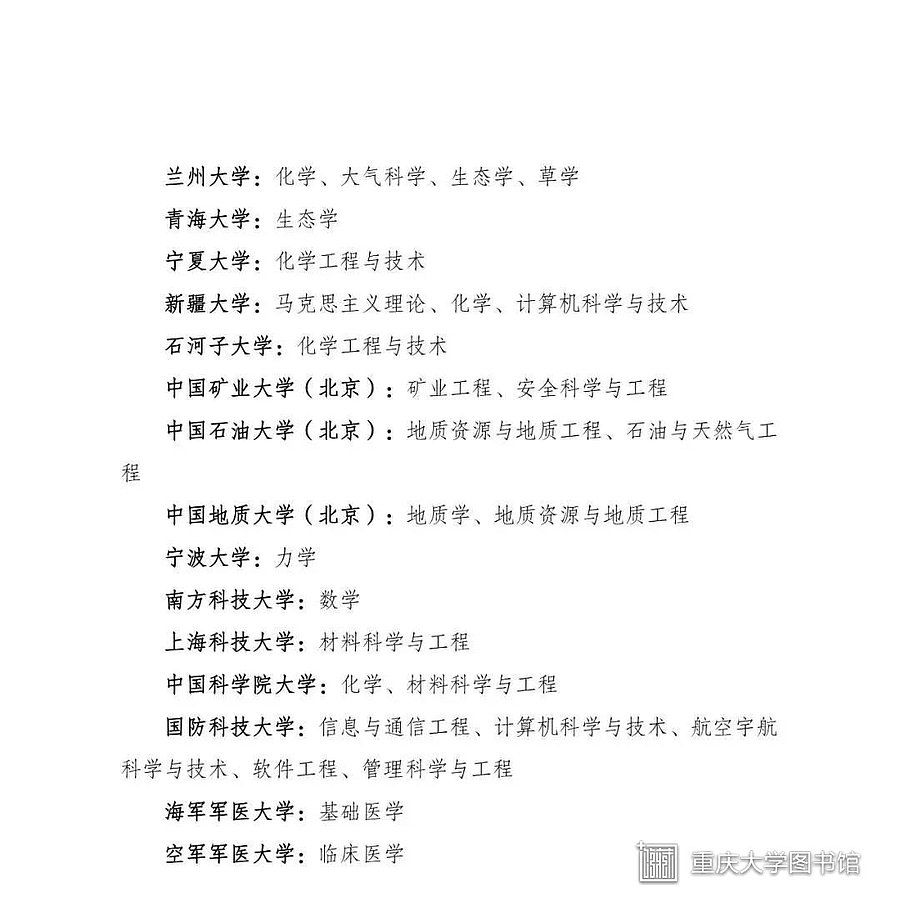 兰州大学：化学、大气科学、生态学、草学

青海大学：生态学

宁夏大学：化学工程与技术

新疆大学：马克思主义理论、化学、计算机科学与技术

石河子大学：化学工程与技术

中国矿业大学（北京）：矿业工程、安全科学与工程

中国石油大学（北京）：地质资源与地质工程、石油与天然气工程

中国地质大学（北京）：地质学、地质资源与地质工程

宁波大学：力学

南方科技大学：数学

上海科技大学：材料科学与工程

中国科学院大学：化学、材料科学与工程

国防科技大学：信息与通信工程、计算机科学与技术、航空宇航科学与技术、软件工程、管理科学与工程

海军军医大学：基础医学

空军军医大学：临床医学

重庆大学图书馆